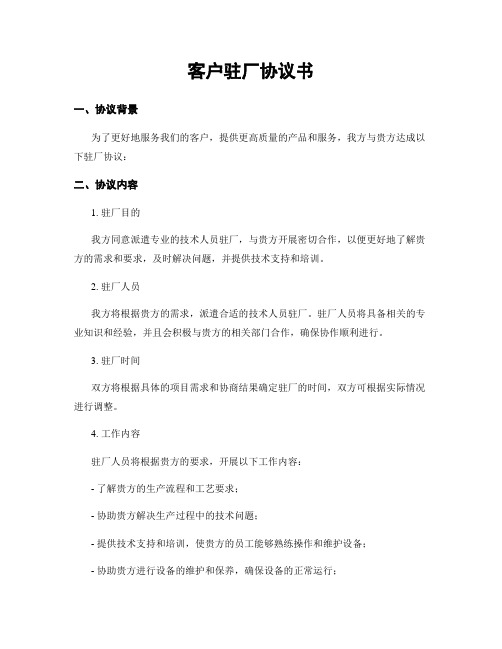 客户驻厂协议书

一、协议背景

为了更好地服务我们的客户，提供更高质量的产品和服务，我方与贵方达成以下驻厂协议：

二、协议内容

1. 驻厂目的

我方同意派遣专业的技术人员驻厂，与贵方开展密切合作，以便更好地了解贵方的需求和要求，及时解决问题，并提供技术支持和培训。

2. 驻厂人员

我方将根据贵方的需求，派遣合适的技术人员驻厂。驻厂人员将具备相关的专业知识和经验，并且会积极与贵方的相关部门合作，确保协作顺利进行。

3. 驻厂时间

双方将根据具体的项目需求和协商结果确定驻厂的时间，双方可根据实际情况进行调整。

4. 工作内容

驻厂人员将根据贵方的要求，开展以下工作内容：

- 了解贵方的生产流程和工艺要求；

- 协助贵方解决生产过程中的技术问题；

- 提供技术支持和培训，使贵方的员工能够熟练操作和维护设备；

- 协助贵方进行设备的维护和保养，确保设备的正常运行；